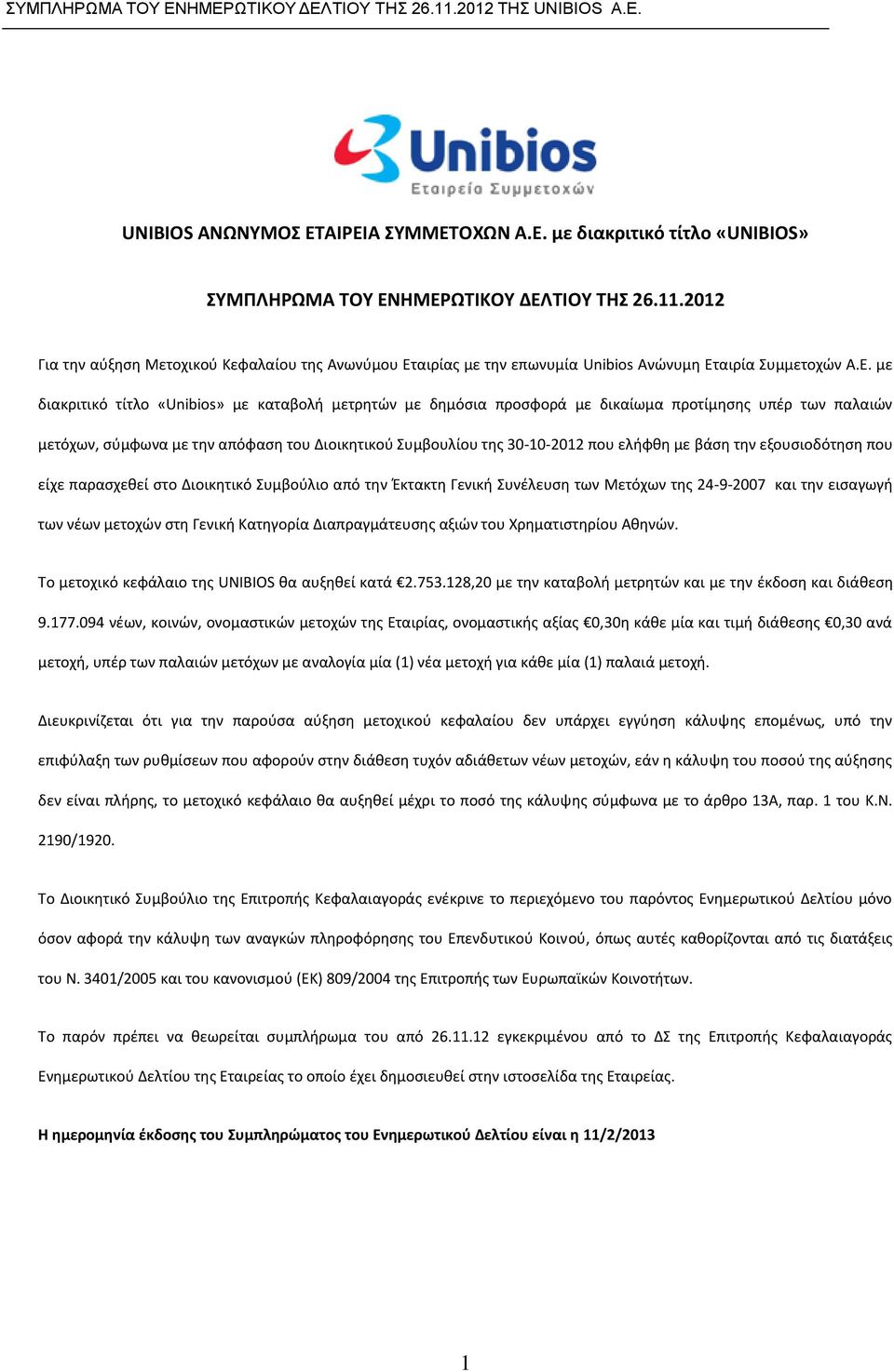 ΣΥΜΠΛΗΡΩΜΑ ΤΟΥ ΕΝΗΜΕΡΩΤΙΚΟΥ ΔΕΛΤΙΟΥ ΤΗΣ 26.11.2012 ΤΗΣ UNIBIOS Α.Ε.

Unibios
Εταιρεία Συμμετοχών

UNIBIOS ΑΝΩΝΥΜΟΣ ΕΤΑΙΡΕΙΑ ΣΥΜΜΕΤΟΧΩΝ Α.Ε. με διακριτικό τίτλο «UNIBIOS»

ΣΥΜΠΛΗΡΩΜΑ ΤΟΥ ΕΝΗΜΕΡΩΤΙΚΟΥ ΔΕΛΤΙΟΥ ΤΗΣ 26.11.2012

Για την αύξηση Μετοχικού Κεφαλαίου της Ανωνύμου Εταιρίας με την επωνυμία Unibios Ανώνυμη Εταιρία Συμμετοχών Α.Ε. με διακριτικό τίτλο «Unibios» με καταβολή μετρητών με δημόσια προσφορά με δικαίωμα προτίμησης υπέρ των παλαιών μετόχων, σύμφωνα με την απόφαση του Διοικητικού Συμβουλίου της 30-10-2012 που ελήφθη με βάση την εξουσιοδότηση που είχε παρασχεθεί στο Διοικητικό Συμβούλιο από την Έκτακτη Γενική Συνέλευση των Μετόχων της 24-9-2007 και την εισαγωγή των νέων μετοχών στη Γενική Κατηγορία Διαπραγμάτευσης αξιών του Χρηματιστηρίου Αθηνών.

Το μετοχικό κεφάλαιο της UNIBIOS θα αυξηθεί κατά €2.753.128,20 με την καταβολή μετρητών και με την έκδοση και διάθεση 9.177.094 νέων, κοινών, ονομαστικών μετοχών της Εταιρίας, ονομαστικής αξίας €0,30η κάθε μία και τιμή διάθεσης €0,30 ανά μετοχή, υπέρ των παλαιών μετόχων με αναλογία μία (1) νέα μετοχή για κάθε μία (1) παλαιά μετοχή.

Διευκρινίζεται ότι για την παρούσα αύξηση μετοχικού κεφαλαίου δεν υπάρχει εγγύηση κάλυψης επομένως, υπό την επιφύλαξη των ρυθμίσεων που αφορούν στην διάθεση τυχόν αδιάθετων νέων μετοχών, εάν η κάλυψη του ποσού της αύξησης δεν είναι πλήρης, το μετοχικό κεφάλαιο θα αυξηθεί μέχρι το ποσό της κάλυψης σύμφωνα με το άρθρο 13Α, παρ. 1 του Κ.Ν. 2190/1920.

Το Διοικητικό Συμβούλιο της Επιτροπής Κεφαλαιαγοράς ενέκρινε το περιεχόμενο του παρόντος Ενημερωτικού Δελτίου μόνο όσον αφορά την κάλυψη των αναγκών πληροφόρησης του Επενδυτικού Κοινού, όπως αυτές καθορίζονται από τις διατάξεις του Ν. 3401/2005 και του κανονισμού (ΕΚ) 809/2004 της Επιτροπής των Ευρωπαϊκών Κοινοτήτων.

Το παρόν πρέπει να θεωρείται συμπλήρωμα του από 26.11.12 εγκεκριμένου από το ΔΣ της Επιτροπής Κεφαλαιαγοράς Ενημερωτικού Δελτίου της Εταιρείας το οποίο έχει δημοσιευθεί στην ιστοσελίδα της Εταιρείας.

Η ημερομηνία έκδοσης του Συμπληρώματος του Ενημερωτικού Δελτίου είναι η 11/2/2013

1